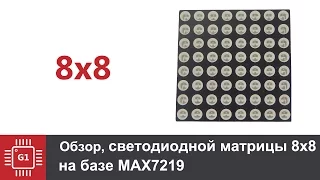 8x8

G1

Обзор, светодиодной матрицы 8x8 на базе MAX7219